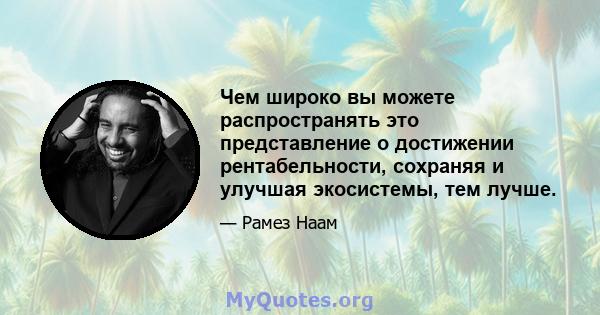 Чем широко вы можете распространять это представление о достижении рентабельности, сохраняя и улучшая экосистемы, тем лучше.

— Рамез Наам

MyQuotes.org